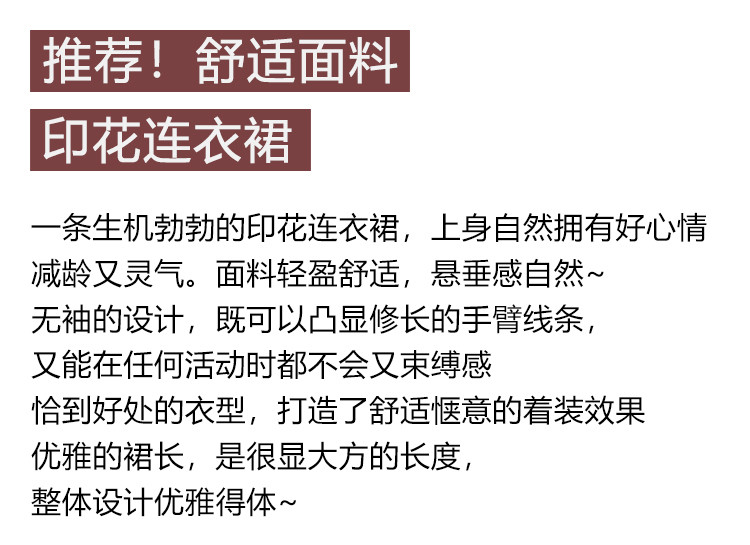 推荐！舒适面料

印花连衣裙

一条生机勃勃的印花连衣裙，上身自然拥有好心情
减龄又灵气。面料轻盈舒适，悬垂感自然~
无袖的设计，既可以凸显修长的手臂线条，
又能在任何活动时都不会又束缚感
恰到好处的衣型，打造了舒适惬意的着装效果
优雅的裙长，是很显大方的长度，
整体设计优雅得体~